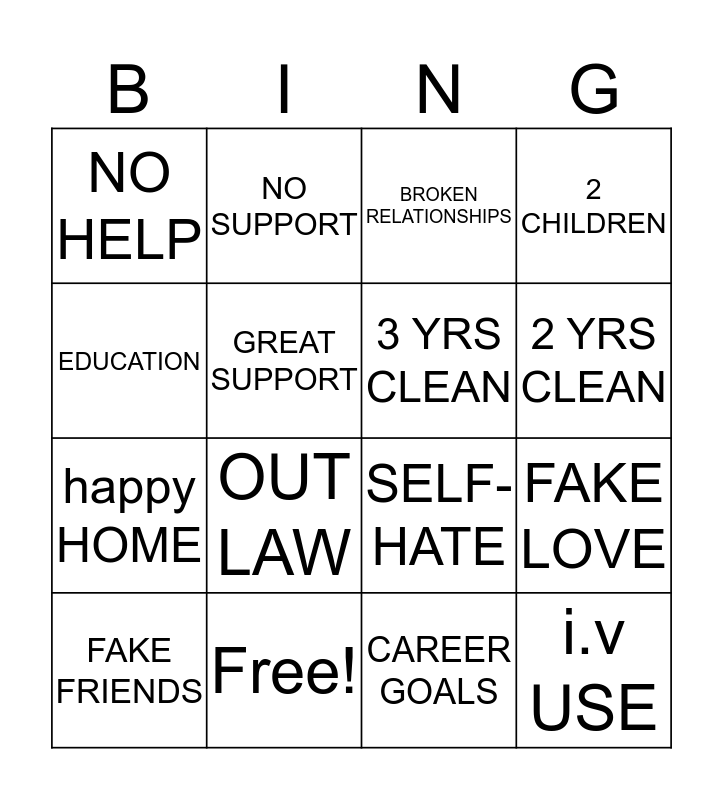 | B | I | N | G |
|---|---|---|---|
| NO HELP | NO SUPPORT | BROKEN RELATIONSHIPS | 2 CHILDREN |
| EDUCATION | GREAT SUPPORT | 3 YRS CLEAN | 2 YRS CLEAN |
| happy HOME | OUT LAW | SELF-HATE | FAKE LOVE |
| FAKE FRIENDS | Free! | CAREER GOALS | i.v USE |